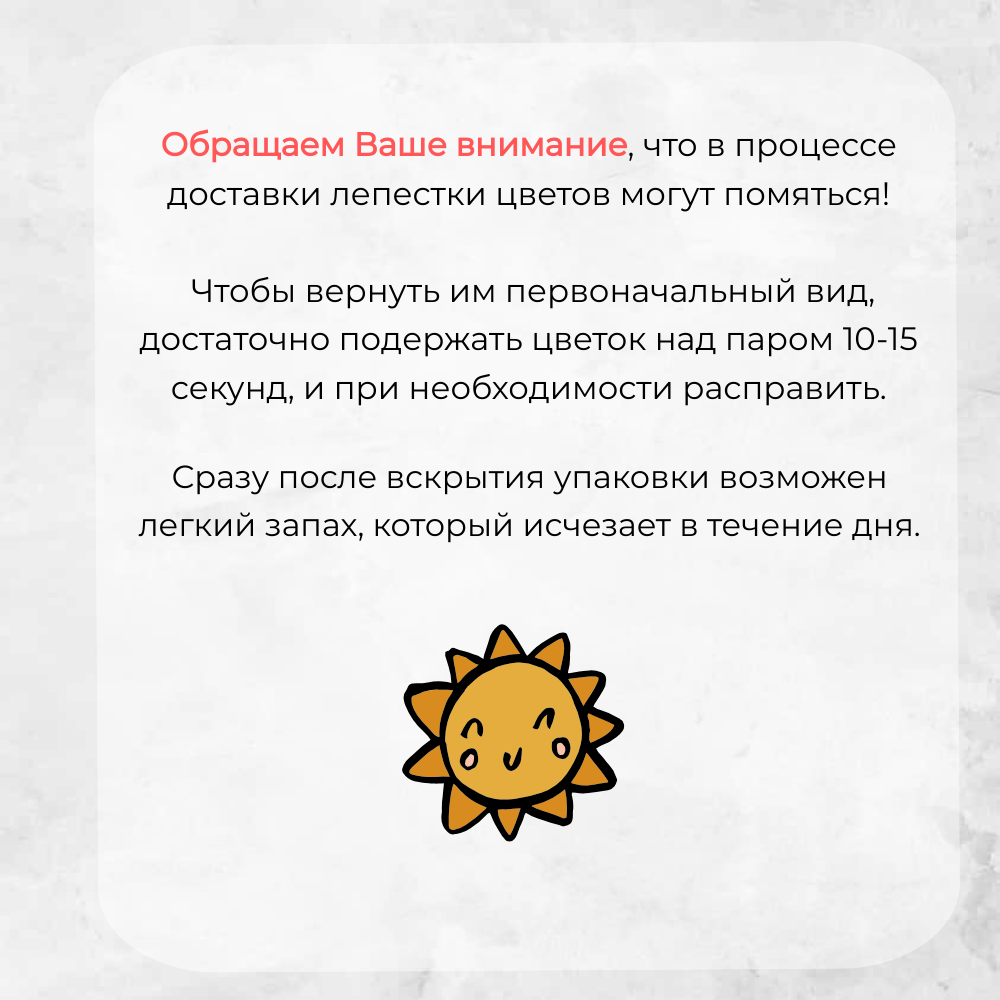 Обращаем Ваше внимание, что в процессе доставки лепестки цветов могут помяться!

Чтобы вернуть им первоначальный вид, достаточно подержать цветок над паром 10-15 секунд, и при необходимости расправить.

Сразу после вскрытия упаковки возможен легкий запах, который исчезает в течение дня.